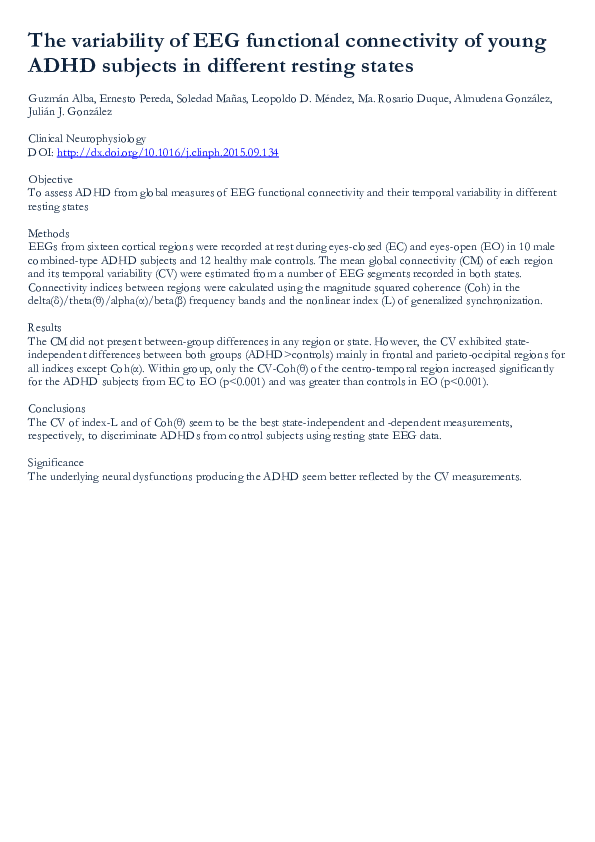 The variability of EEG functional connectivity of young ADHD subjects in different resting states

Guzmán Alba, Ernesto Pereda, Soledad Mañas, Leopoldo D. Méndez, Ma. Rosario Duque, Almudena González, Julián J. González

Clinical Neurophysiology
DOI: http://dx.doi.org/10.1016/j.clinph.2015.09.134

Objective
To assess ADHD from global measures of EEG functional connectivity and their temporal variability in different resting states

Methods
EEGs from sixteen cortical regions were recorded at rest during eyes-closed (EC) and eyes-open (EO) in 10 male combined-type ADHD subjects and 12 healthy male controls. The mean global connectivity (CM) of each region and its temporal variability (CV) were estimated from a number of EEG segments recorded in both states. Connectivity indices between regions were calculated using the magnitude squared coherence (Coh) in the delta(δ)/theta(θ)/alpha(α)/beta(β) frequency bands and the nonlinear index (L) of generalized synchronization.

Results
The CM did not present between-group differences in any region or state. However, the CV exhibited state-independent differences between both groups (ADHD>controls) mainly in frontal and parieto-occipital regions for all indices except Coh(α). Within group, only the CV-Coh(θ) of the centro-temporal region increased significantly for the ADHD subjects from EC to EO (p<0.001) and was greater than controls in EO (p<0.001).

Conclusions
The CV of index-L and of Coh(θ) seem to be the best state-independent and -dependent measurements, respectively, to discriminate ADHDs from control subjects using resting state EEG data.

Significance
The underlying neural dysfunctions producing the ADHD seem better reflected by the CV measurements.